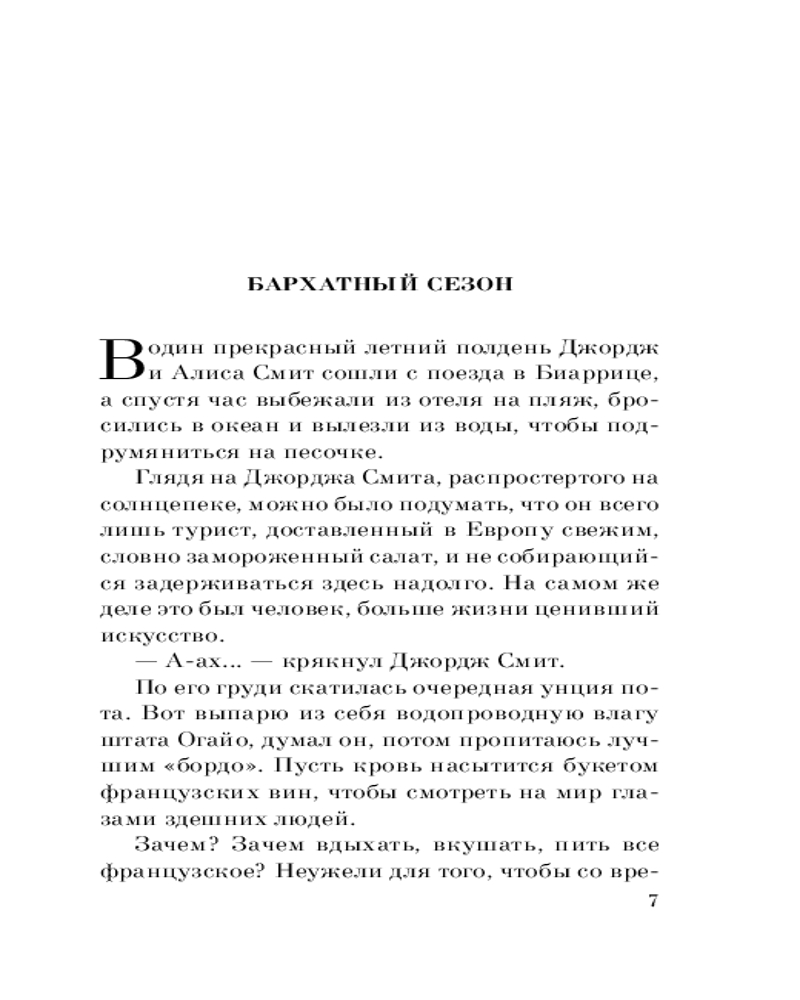 БАРХАТНЫЙ СЕЗОН

В один прекрасный летний полдень Джордж и Алиса Смит сошли с поезда в Биаррице, а спустя час выбежали из отеля на пляж, бросились в океан и вылезли из воды, чтобы подрумяниться на песочке.

Глядя на Джорджа Смита, распростертого на солнцепеке, можно было подумать, что он всего лишь турист, доставленный в Европу свежим, словно замороженный салат, и не собирающийся задерживаться здесь надолго. На самом же деле это был человек, больше жизни ценивший искусство.

— А-ах... — крякнул Джордж Смит.

По его груди скатилась очередная унция пота. Вот выпарю из себя водопроводную влагу штата Огайо, думал он, потом пропитаюсь лучшим «бордо». Пусть кровь насытится букетом французских вин, чтобы смотреть на мир глазами здешних людей.

Зачем? Зачем вдыхать, вкушать, пить все французское? Неужели для того, чтобы со вре-

7